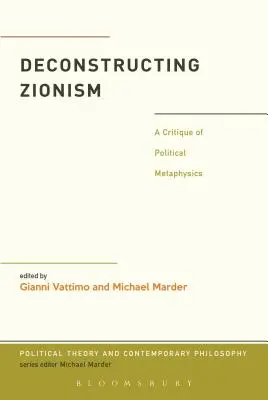 DECONSTRUCTING ZIONISM

A Critique of Political Metaphysics

edited by
Gianni Vattimo and Michael Marder

POLITICAL THEORY AND CONTEMPORARY PHILOSOPHY
series editor Michael Marder

BLOOMSBURY